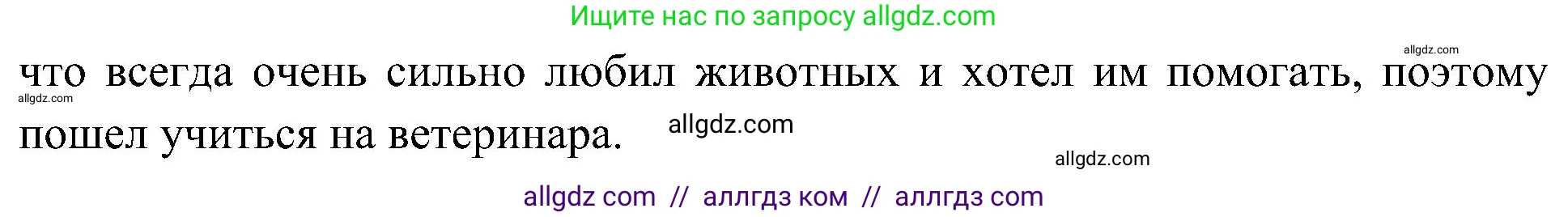 Ищите нас по запросу allgdz.com

allgdz.com

что всегда очень сильно любил животных и хотел им помогать, поэтому пошел учиться на ветеринара.

allgdz.com

allgdz.com

allgdz.com

allgdz com // аллгдз ком // аллгдз com